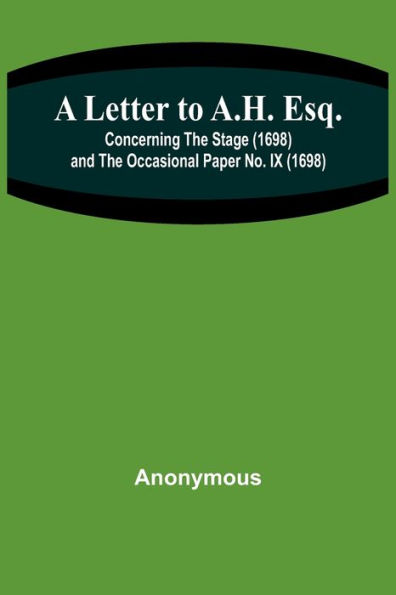 A Letter to A.H. Esq.
Concerning The Stage (1698) and The Occasional Paper No. IX (1698)

Anonymous